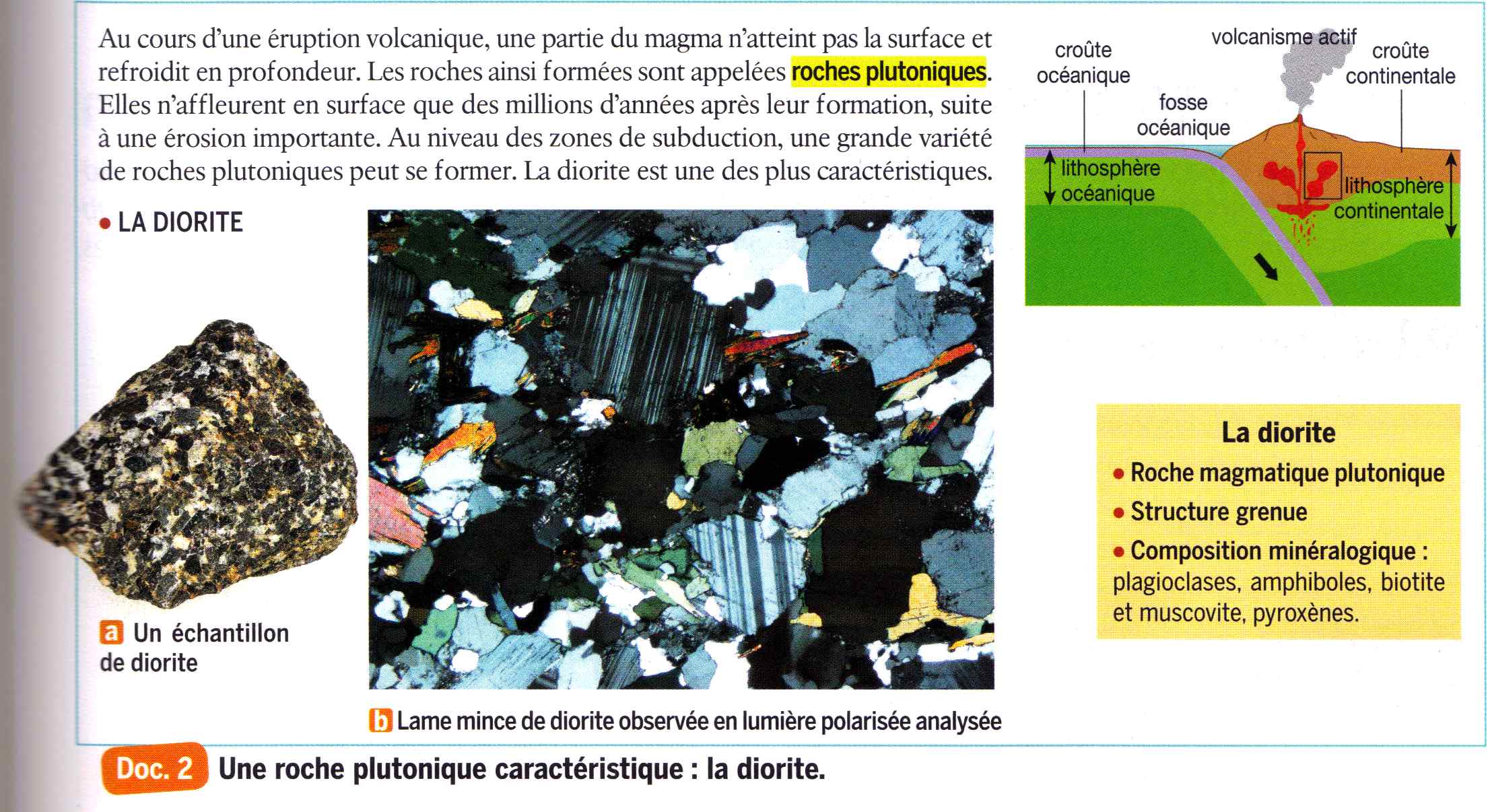 Au cours d'une éruption volcanique, une partie du magma n'atteint pas la surface et refroidit en profondeur. Les roches ainsi formées sont appelées roches plutoniques. Elles n'affleurent en surface que des millions d'années après leur formation, suite à une érosion importante. Au niveau des zones de subduction, une grande variété de roches plutoniques peut se former. La diorite est une des plus caractéristiques.

croûte océanique

volcanisme actif

croûte continentale

fosse océanique

lithosphère océanique

lithosphère continentale

• LA DIORITE

a Un échantillon de diorite

b Lame mince de diorite observée en lumière polarisée analysée

La diorite
• Roche magmatique plutonique
• Structure grenue
• Composition minéralogique : plagioclases, amphiboles, biotite et muscovite, pyroxènes.

Doc. 2 Une roche plutonique caractéristique : la diorite.